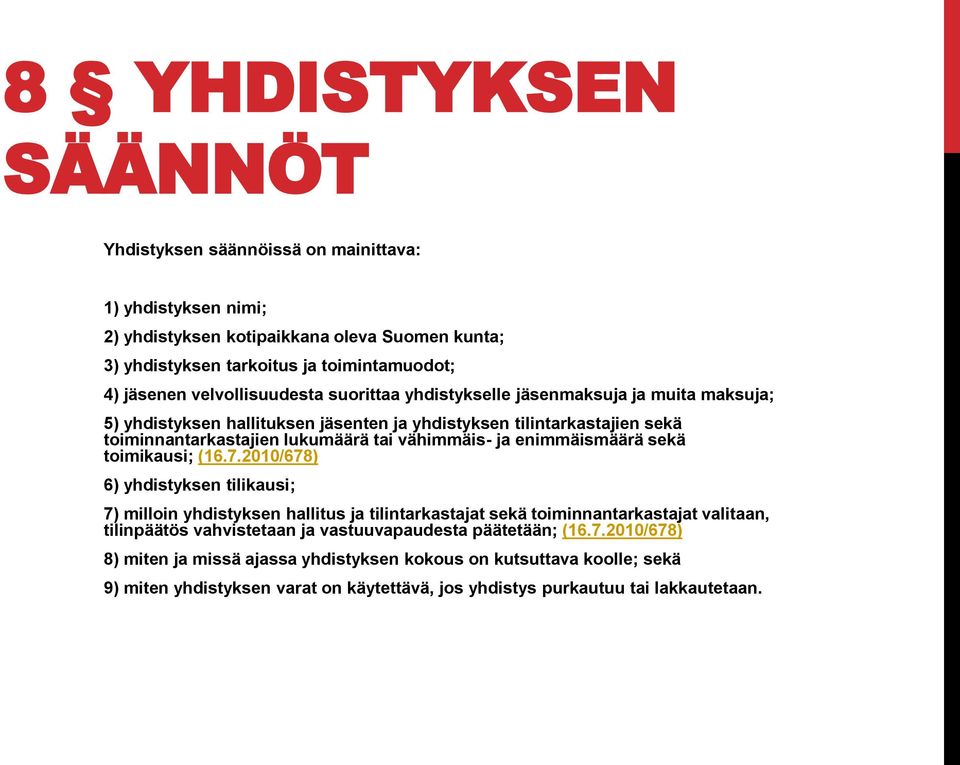 8 § YHDISTYKSEN SÄÄNNÖT

Yhdistyksen säännöissä on mainittava:

1) yhdistyksen nimi;

2) yhdistyksen kotipaikkana oleva Suomen kunta;

3) yhdistyksen tarkoitus ja toimintamuodot;

4) jäsenen velvollisuudesta suorittaa yhdistykselle jäsenmaksuja ja muita maksuja;

5) yhdistyksen hallituksen jäsenten ja yhdistyksen tilintarkastajien sekä toiminnantarkastajien lukumäärä tai vähimmäis- ja enimmäismäärä sekä toimikausi; (16.7.2010/678)

6) yhdistyksen tilikausi;

7) milloin yhdistyksen hallitus ja tilintarkastajat sekä toiminnantarkastajat valitaan, tilinpäätös vahvistetaan ja vastuuvapaudesta päätetään; (16.7.2010/678)

8) miten ja missä ajassa yhdistyksen kokous on kutsuttava koolle; sekä

9) miten yhdistyksen varat on käytettävä, jos yhdistys purkautuu tai lakkautetaan.